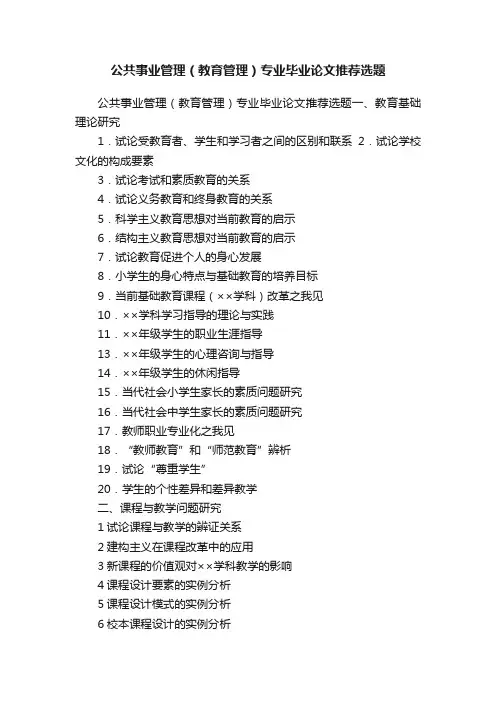 公共事业管理（教育管理）专业毕业论文推荐选题

公共事业管理（教育管理）专业毕业论文推荐选题一、教育基础理论研究

1．试论受教育者、学生和学习者之间的区别和联系 2．试论学校文化的构成要素

3．试论考试和素质教育的关系

4．试论义务教育和终身教育的关系

5．科学主义教育思想对当前教育的启示

6．结构主义教育思想对当前教育的启示

7．试论教育促进个人的身心发展

8．小学生的身心特点与基础教育的培养目标

9．当前基础教育课程（××学科）改革之我见

10．××学科学习指导的理论与实践

11．××年级学生的职业生涯指导

13．××年级学生的心理咨询与指导

14．××年级学生的休闲指导

15．当代社会小学生家长的素质问题研究

16．当代社会中学生家长的素质问题研究

17．教师职业专业化之我见

18．“教师教育”和“师范教育”辨析

19．试论“尊重学生”

20．学生的个性差异和差异教学

二、课程与教学问题研究

1 试论课程与教学的辩证关系

2 建构主义在课程改革中的应用

3 新课程的价值观对××学科教学的影响

4 课程设计要素的实例分析

5 课程设计模式的实例分析

6 校本课程设计的实例分析